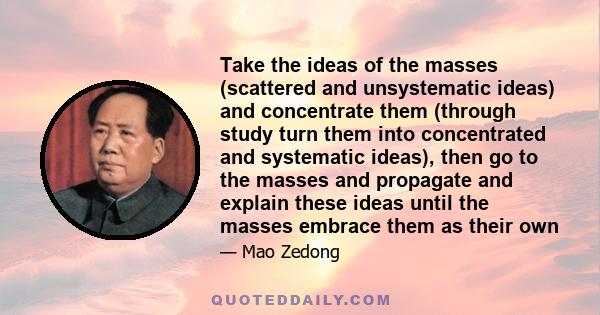 Take the ideas of the masses (scattered and unsystematic ideas) and concentrate them (through study turn them into concentrated and systematic ideas), then go to the masses and propagate and explain these ideas until the masses embrace them as their own

— Mao Zedong

QUOTEDDAILY.COM